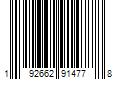 1 92662 91477 8